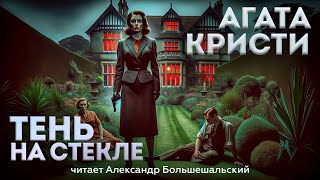 АГАТА КРИСТИ

ТЕНЬ НА СТЕКЛЕ

читает Александр Большешальский